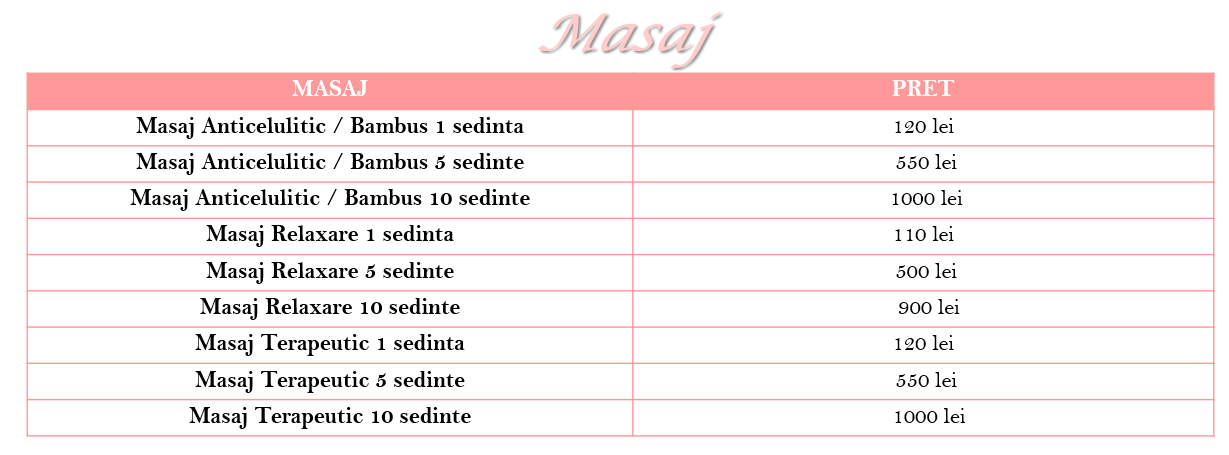 Masaj

| MASAJ | PRET |
|---|---|
| Masaj Anticelulitic / Bambus 1 sedinta | 120 lei |
| Masaj Anticelulitic / Bambus 5 sedinte | 550 lei |
| Masaj Anticelulitic / Bambus 10 sedinte | 1000 lei |
| Masaj Relaxare 1 sedinta | 110 lei |
| Masaj Relaxare 5 sedinte | 500 lei |
| Masaj Relaxare 10 sedinte | 900 lei |
| Masaj Terapeutic 1 sedinta | 120 lei |
| Masaj Terapeutic 5 sedinte | 550 lei |
| Masaj Terapeutic 10 sedinte | 1000 lei |